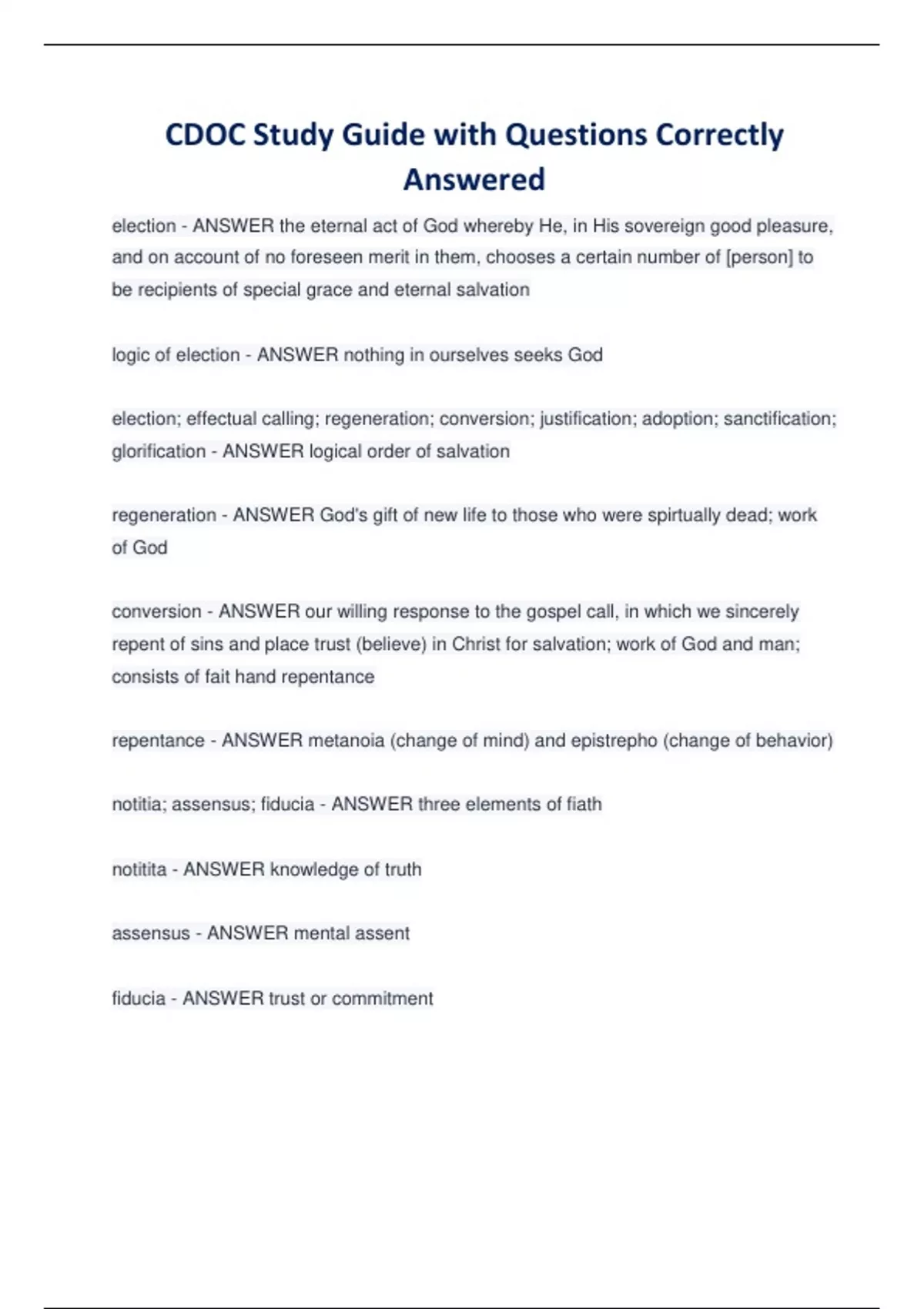 CDOC Study Guide with Questions Correctly Answered

election - ANSWER the eternal act of God whereby He, in His sovereign good pleasure, and on account of no foreseen merit in them, chooses a certain number of [person] to be recipients of special grace and eternal salvation

logic of election - ANSWER nothing in ourselves seeks God

election; effectual calling; regeneration; conversion; justification; adoption; sanctification; glorification - ANSWER logical order of salvation

regeneration - ANSWER God's gift of new life to those who were spirtually dead; work of God

conversion - ANSWER our willing response to the gospel call, in which we sincerely repent of sins and place trust (believe) in Christ for salvation; work of God and man; consists of fait hand repentance

repentance - ANSWER metanoia (change of mind) and epistrepho (change of behavior)

notitia; assensus; fiducia - ANSWER three elements of fiath

notitita - ANSWER knowledge of truth

assensus - ANSWER mental assent

fiducia - ANSWER trust or commitment